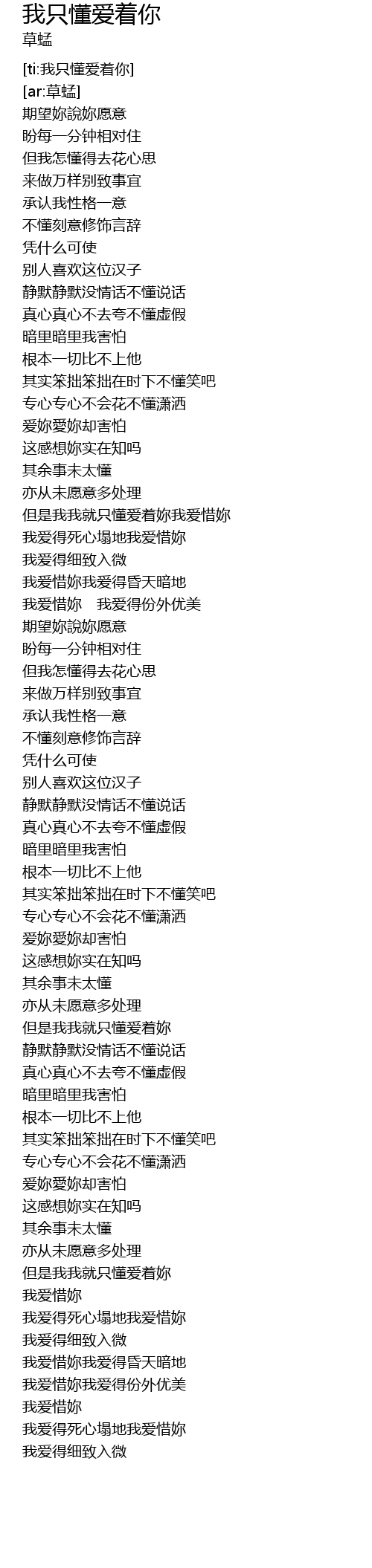 我只懂爱着你
草蜢

[ti:我只懂爱着你]
[ar:草蜢]
期望妳說妳愿意
盼每一分钟相对住
但我怎懂得去花心思
来做万样别致事宜
承认我性格一意
不懂刻意修饰言辞
凭什么可使
别人喜欢这位汉子
静默静默没情话不懂说话
真心真心不去夸不懂虚假
暗里暗里我害怕
根本一切比不上他
其实笨拙笨拙在时下不懂笑吧
专心专心不会花不懂潇洒
爱妳愛妳却害怕
这感想妳实在知吗
其余事未太懂
亦从未愿意多处理
但是我我就只懂爱着妳我爱惜妳
我爱得死心塌地我爱惜妳
我爱得细致入微
我爱惜妳我爱得昏天暗地
我爱惜妳　我爱得份外优美
期望妳說妳愿意
盼每一分钟相对住
但我怎懂得去花心思
来做万样别致事宜
承认我性格一意
不懂刻意修饰言辞
凭什么可使
别人喜欢这位汉子
静默静默没情话不懂说话
真心真心不去夸不懂虚假
暗里暗里我害怕
根本一切比不上他
其实笨拙笨拙在时下不懂笑吧
专心专心不会花不懂潇洒
爱妳愛妳却害怕
这感想妳实在知吗
其余事未太懂
亦从未愿意多处理
但是我我就只懂爱着妳
静默静默没情话不懂说话
真心真心不去夸不懂虚假
暗里暗里我害怕
根本一切比不上他
其实笨拙笨拙在时下不懂笑吧
专心专心不会花不懂潇洒
爱妳愛妳却害怕
这感想妳实在知吗
其余事未太懂
亦从未愿意多处理
但是我我就只懂爱着妳
我爱惜妳
我爱得死心塌地我爱惜妳
我爱得细致入微
我爱惜妳我爱得昏天暗地
我爱惜妳我爱得份外优美
我爱惜妳
我爱得死心塌地我爱惜妳
我爱得细致入微